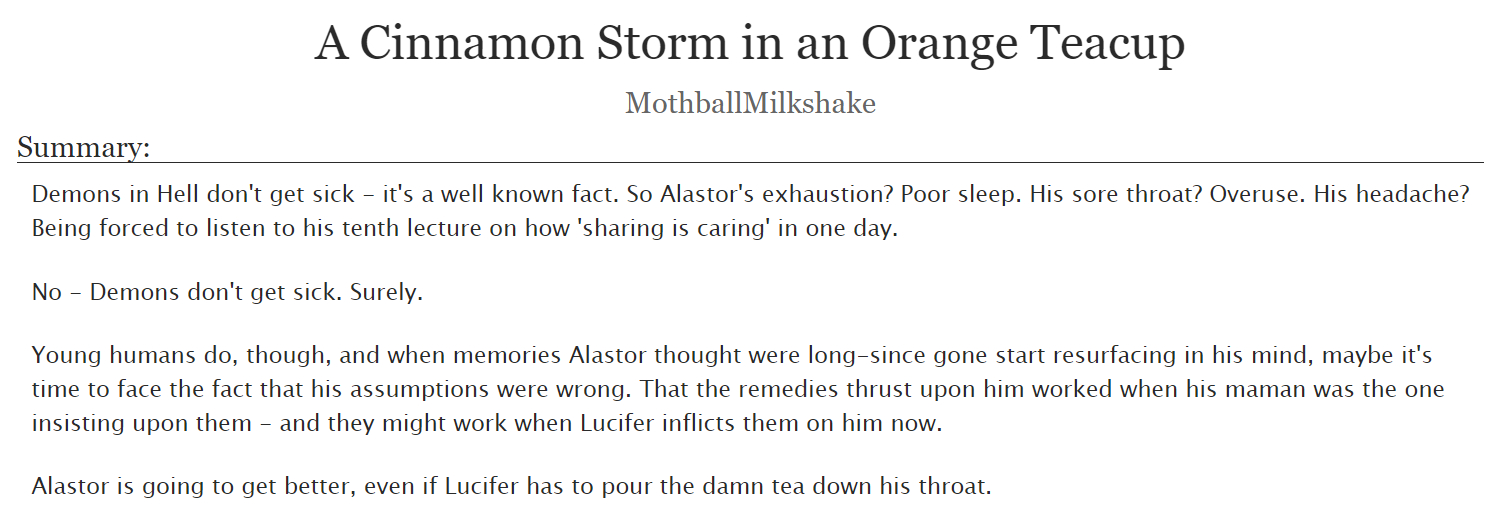 A Cinnamon Storm in an Orange Teacup

MothballMilkshake

Summary:

Demons in Hell don't get sick - it's a well known fact. So Alastor's exhaustion? Poor sleep. His sore throat? Overuse. His headache? Being forced to listen to his tenth lecture on how 'sharing is caring' in one day.

No - Demons don't get sick. Surely.

Young humans do, though, and when memories Alastor thought were long-since gone start resurfacing in his mind, maybe it's time to face the fact that his assumptions were wrong. That the remedies thrust upon him worked when his maman was the one insisting upon them - and they might work when Lucifer inflicts them on him now.

Alastor is going to get better, even if Lucifer has to pour the damn tea down his throat.